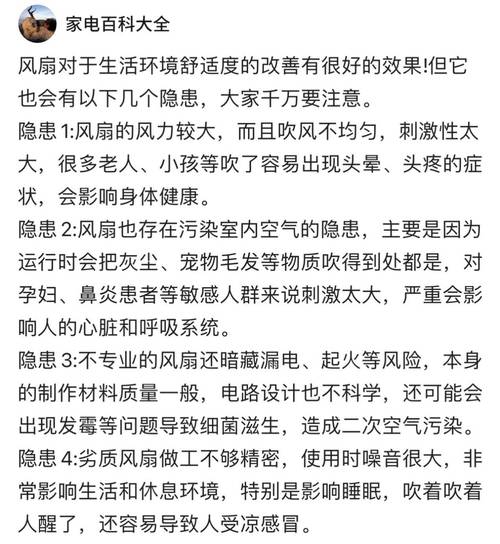 家电百科大全

风扇对于生活环境舒适度的改善有很好的效果!但它也会有以下几个隐患，大家千万要注意。

隐患 1:风扇的风力较大，而且吹风不均匀，刺激性太大，很多老人、小孩等吹了容易出现头晕、头疼的症状，会影响身体健康。

隐患 2:风扇也存在污染室内空气的隐患，主要是因为运行时会把灰尘、宠物毛发等物质吹得到处都是，对孕妇、鼻炎患者等敏感人群来说刺激太大，严重会影响人的心脏和呼吸系统。

隐患 3:不专业的风扇还暗藏漏电、起火等风险，本身的制作材料质量一般，电路设计也不科学，还可能会出现发霉等问题导致细菌滋生，造成二次空气污染。

隐患 4:劣质风扇做工不够精密，使用时噪音很大，非常影响生活和休息环境，特别是影响睡眠，吹着吹着人醒了，还容易导致人受凉感冒。